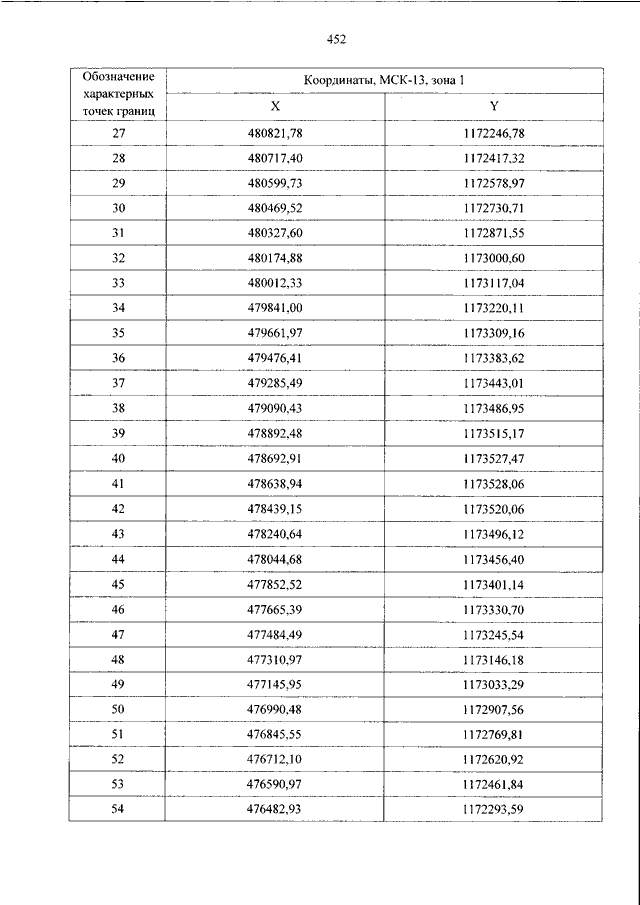 452

| Обозначение характерных точек границ | Координаты, МСК-13, зона 1 | |
|---|---|---|
| | X | Y |
| 27 | 480821,78 | 1172246,78 |
| 28 | 480717,40 | 1172417,32 |
| 29 | 480599,73 | 1172578,97 |
| 30 | 480469,52 | 1172730,71 |
| 31 | 480327,60 | 1172871,55 |
| 32 | 480174,88 | 1173000,60 |
| 33 | 480012,33 | 1173117,04 |
| 34 | 479841,00 | 1173220,11 |
| 35 | 479661,97 | 1173309,16 |
| 36 | 479476,41 | 1173383,62 |
| 37 | 479285,49 | 1173443,01 |
| 38 | 479090,43 | 1173486,95 |
| 39 | 478892,48 | 1173515,17 |
| 40 | 478692,91 | 1173527,47 |
| 41 | 478638,94 | 1173528,06 |
| 42 | 478439,15 | 1173520,06 |
| 43 | 478240,64 | 1173496,12 |
| 44 | 478044,68 | 1173456,40 |
| 45 | 477852,52 | 1173401,14 |
| 46 | 477665,39 | 1173330,70 |
| 47 | 477484,49 | 1173245,54 |
| 48 | 477310,97 | 1173146,18 |
| 49 | 477145,95 | 1173033,29 |
| 50 | 476990,48 | 1172907,56 |
| 51 | 476845,55 | 1172769,81 |
| 52 | 476712,10 | 1172620,92 |
| 53 | 476590,97 | 1172461,84 |
| 54 | 476482,93 | 1172293,59 |